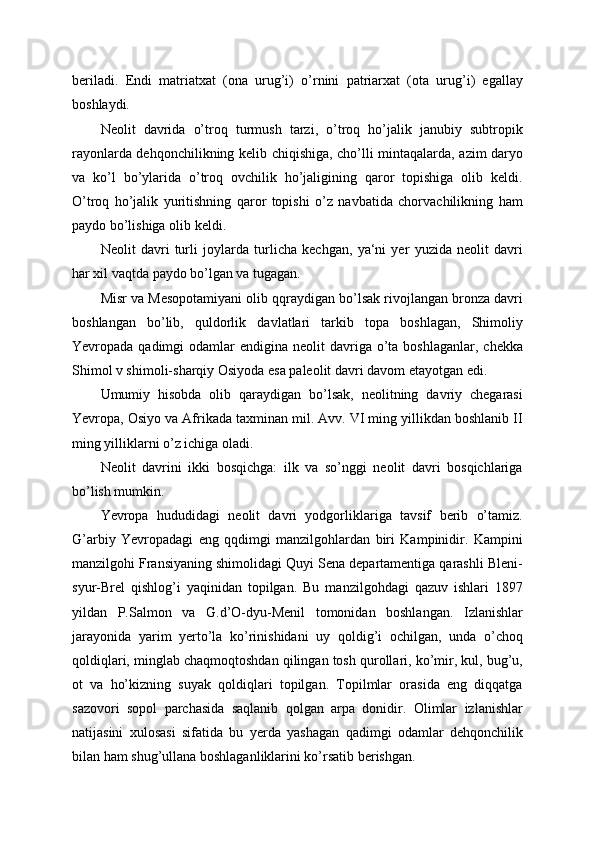 beriladi. Endi matriatxat (ona urug’i) o’rnini patriarxat (ota urug’i) egallay boshlaydi.

Neolit davrida o’troq turmush tarzi, o’troq ho’jalik janubiy subtropik rayonlarda dehqonchilikning kelib chiqishiga, cho’lli mintaqalarda, azim daryo va ko’l bo’ylarida o’troq ovchilik ho’jaligining qaror topishiga olib keldi. O’troq ho’jalik yuritishning qaror topishi o’z navbatida chorvachilikning ham paydo bo’lishiga olib keldi.

Neolit davri turli joylarda turlicha kechgan, ya‘ni yer yuzida neolit davri har xil vaqtda paydo bo’lgan va tugagan.

Misr va Mesopotamiyani olib qqraydigan bo’lsak rivojlangan bronza davri boshlangan bo’lib, quldorlik davlatlari tarkib topa boshlagan, Shimoliy Yevropada qadimgi odamlar endigina neolit davriga o’ta boshlaganlar, chekka Shimol v shimoli-sharqiy Osiyoda esa paleolit davri davom etayotgan edi.

Umumiy hisobda olib qaraydigan bo’lsak, neolitning davriy chegarasi Yevropa, Osiyo va Afrikada taxminan mil. Avv. VI ming yillikdan boshlanib II ming yilliklarni o’z ichiga oladi.

Neolit davrini ikki bosqichga: ilk va so’nggi neolit davri bosqichlariga bo’lish mumkin.

Yevropa hududidagi neolit davri yodgorliklariga tavsif berib o’tamiz. G’arbiy Yevropadagi eng qqdimgi manzilgohlardan biri Kampinidir. Kampini manzilgohi Fransiyaning shimolidagi Quyi Sena departamentiga qarashli Bleni-syur-Brel qishlog’i yaqinidan topilgan. Bu manzilgohdagi qazuv ishlari 1897 yildan P.Salmon va G.d’O-dyu-Menil tomonidan boshlangan. Izlanishlar jarayonida yarim yerto’la ko’rinishidani uy qoldig’i ochilgan, unda o’choq qoldiqlari, minglab chaqmoqtoshdan qilingan tosh qurollari, ko’mir, kul, bug’u, ot va ho’kizning suyak qoldiqlari topilgan. Topilmlar orasida eng diqqatga sazovori sopol parchasida saqlanib qolgan arpa donidir. Olimlar izlanishlar natijasini xulosasi sifatida bu yerda yashagan qadimgi odamlar dehqonchilik bilan ham shug’ullana boshlaganliklarini ko’rsatib berishgan.